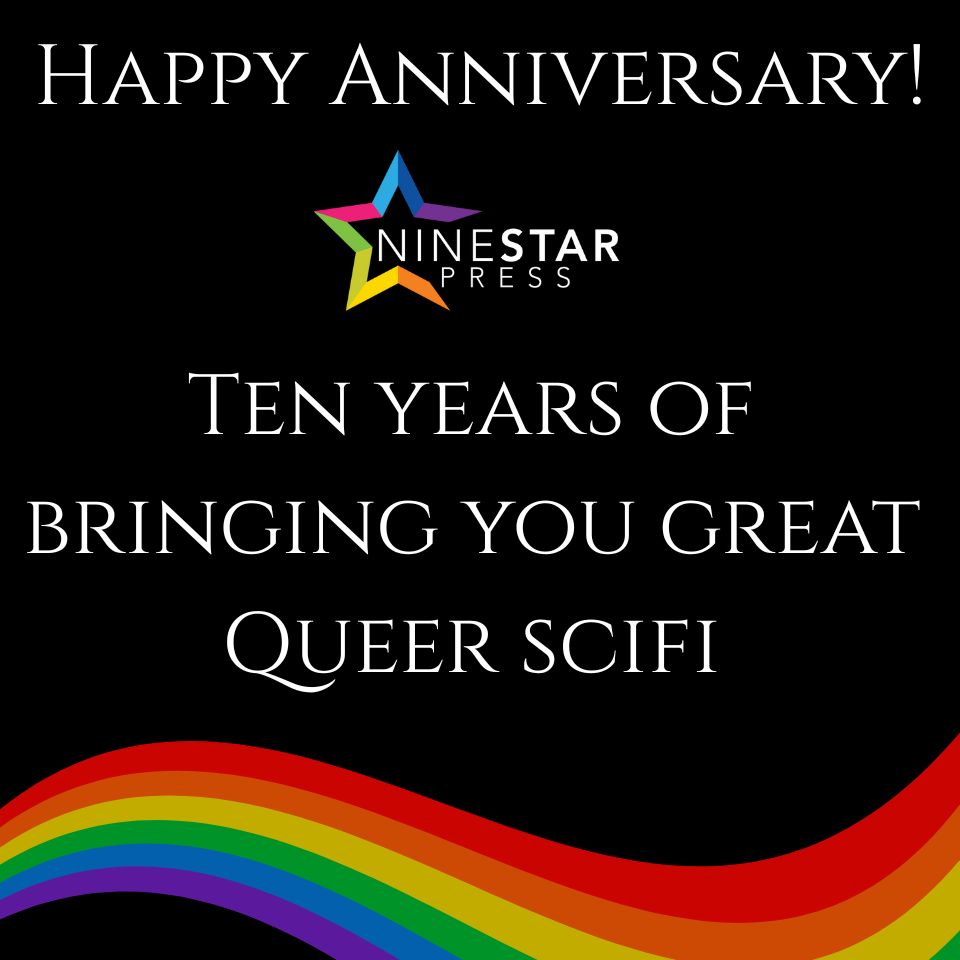 Happy Anniversary!

NINESTAR PRESS

Ten years of bringing you great Queer scifi